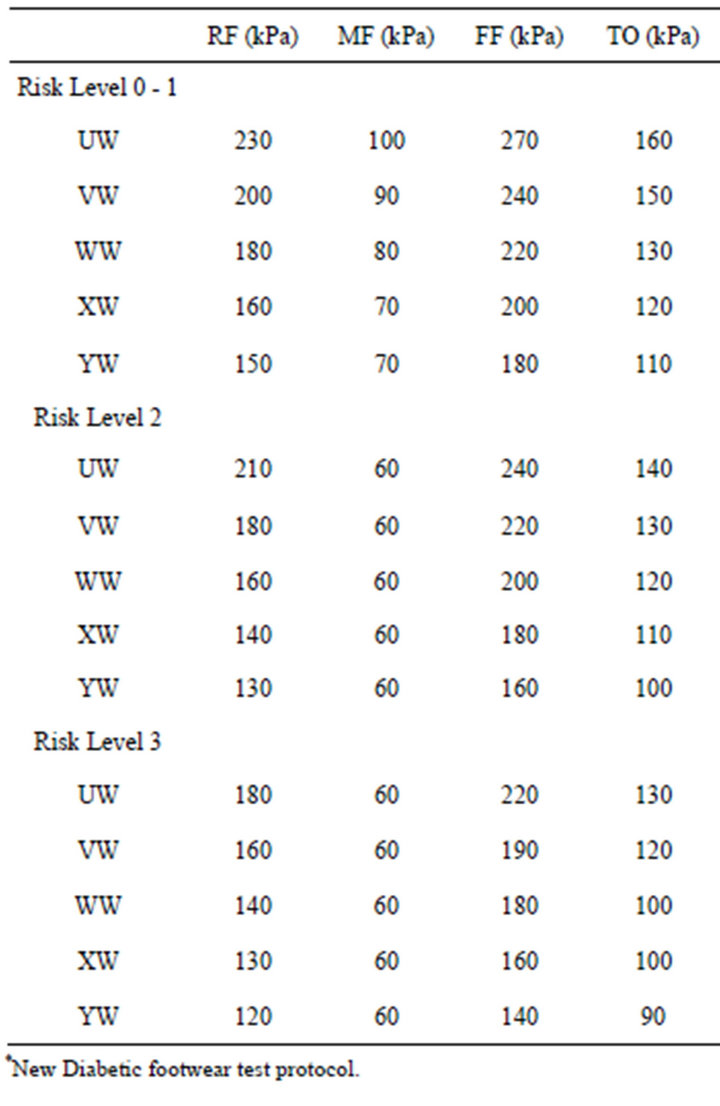 |  | RF (kPa) | MF (kPa) | FF (kPa) | TO (kPa) |
|---|---|---|---|---|
| Risk Level 0 - 1 |  |  |  |  |
| UW | 230 | 100 | 270 | 160 |
| VW | 200 | 90 | 240 | 150 |
| WW | 180 | 80 | 220 | 130 |
| XW | 160 | 70 | 200 | 120 |
| YW | 150 | 70 | 180 | 110 |
| Risk Level 2 |  |  |  |  |
| UW | 210 | 60 | 240 | 140 |
| VW | 180 | 60 | 220 | 130 |
| WW | 160 | 60 | 200 | 120 |
| XW | 140 | 60 | 180 | 110 |
| YW | 130 | 60 | 160 | 100 |
| Risk Level 3 |  |  |  |  |
| UW | 180 | 60 | 220 | 130 |
| VW | 160 | 60 | 190 | 120 |
| WW | 140 | 60 | 180 | 100 |
| XW | 130 | 60 | 160 | 100 |
| YW | 120 | 60 | 140 | 90 |

$^{*}$New Diabetic footwear test protocol.